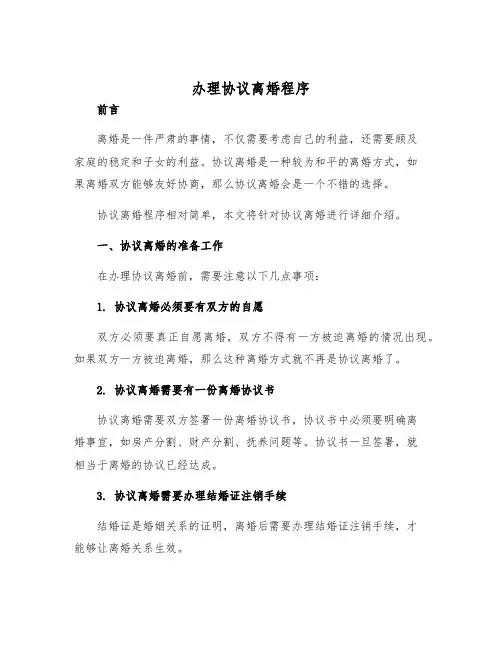 办理协议离婚程序

前言

离婚是一件严肃的事情，不仅需要考虑自己的利益，还需要顾及家庭的稳定和子女的利益。协议离婚是一种较为和平的离婚方式，如果离婚双方能够友好协商，那么协议离婚会是一个不错的选择。

协议离婚程序相对简单，本文将针对协议离婚进行详细介绍。

一、协议离婚的准备工作

在办理协议离婚前，需要注意以下几点事项：

1. 协议离婚必须要有双方的自愿

双方必须要真正自愿离婚，双方不得有一方被迫离婚的情况出现。如果双方一方被迫离婚，那么这种离婚方式就不再是协议离婚了。

2. 协议离婚需要有一份离婚协议书

协议离婚需要双方签署一份离婚协议书，协议书中必须要明确离婚事宜，如房产分割、财产分割、抚养问题等。协议书一旦签署，就相当于离婚的协议已经达成。

3. 协议离婚需要办理结婚证注销手续

结婚证是婚姻关系的证明，离婚后需要办理结婚证注销手续，才能够让离婚关系生效。